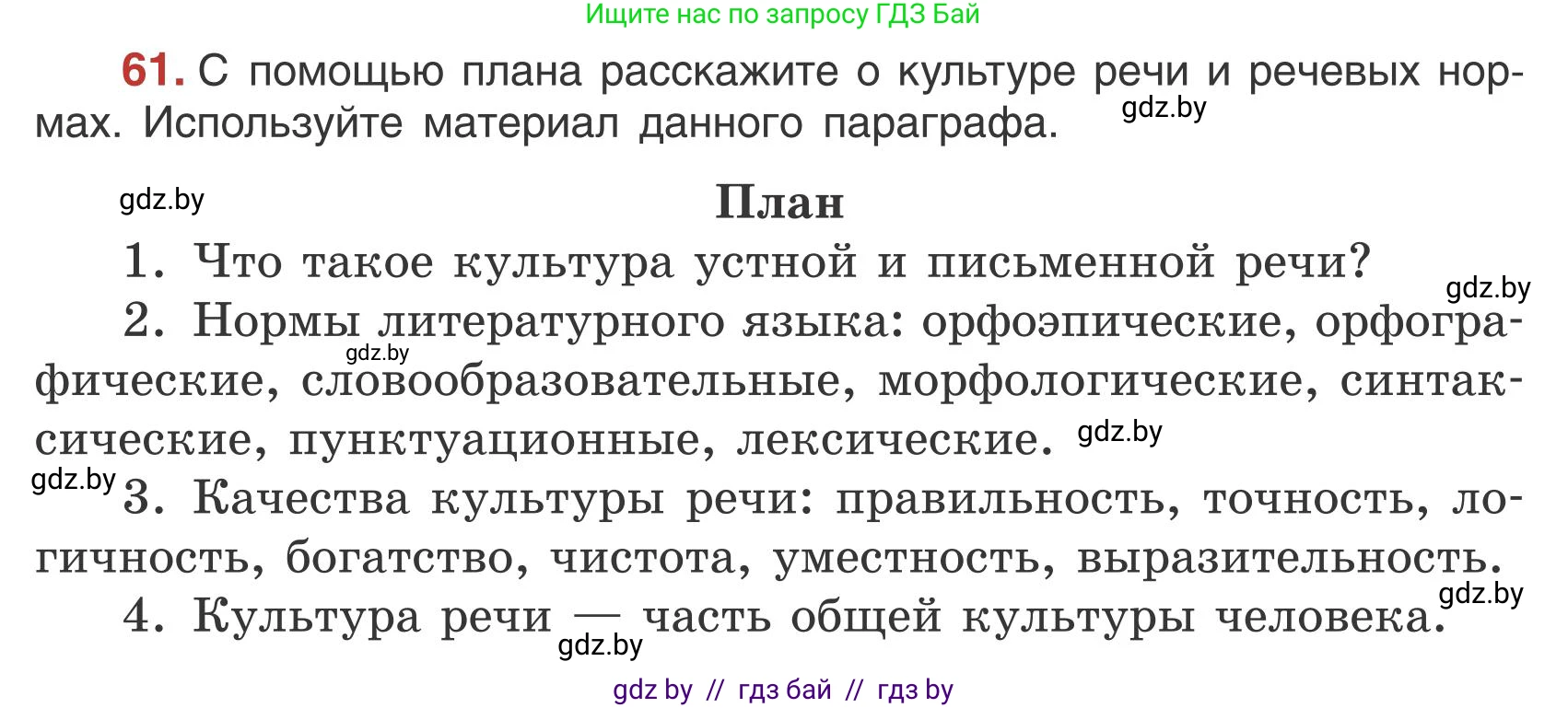 Ищите нас по запросу ГДЗ Бай

61. С помощью плана расскажите о культуре речи и речевых нормах. Используйте материал данного параграфа. gdz.by

gdz.by

План

1. Что такое культура устной и письменной речи? gdz.by

2. Нормы литературного языка: орфоэпические, орфографические, словообразовательные, морфологические, синтаксические, пунктуационные, лексические. gdz.by gdz.by

gdz.by 3. Качества культуры речи: правильность, точность, логичность, богатство, чистота, уместность, выразительность. gdz.by

4. Культура речи — часть общей культуры человека. gdz.by

gdz by // гдз бай // гдз by